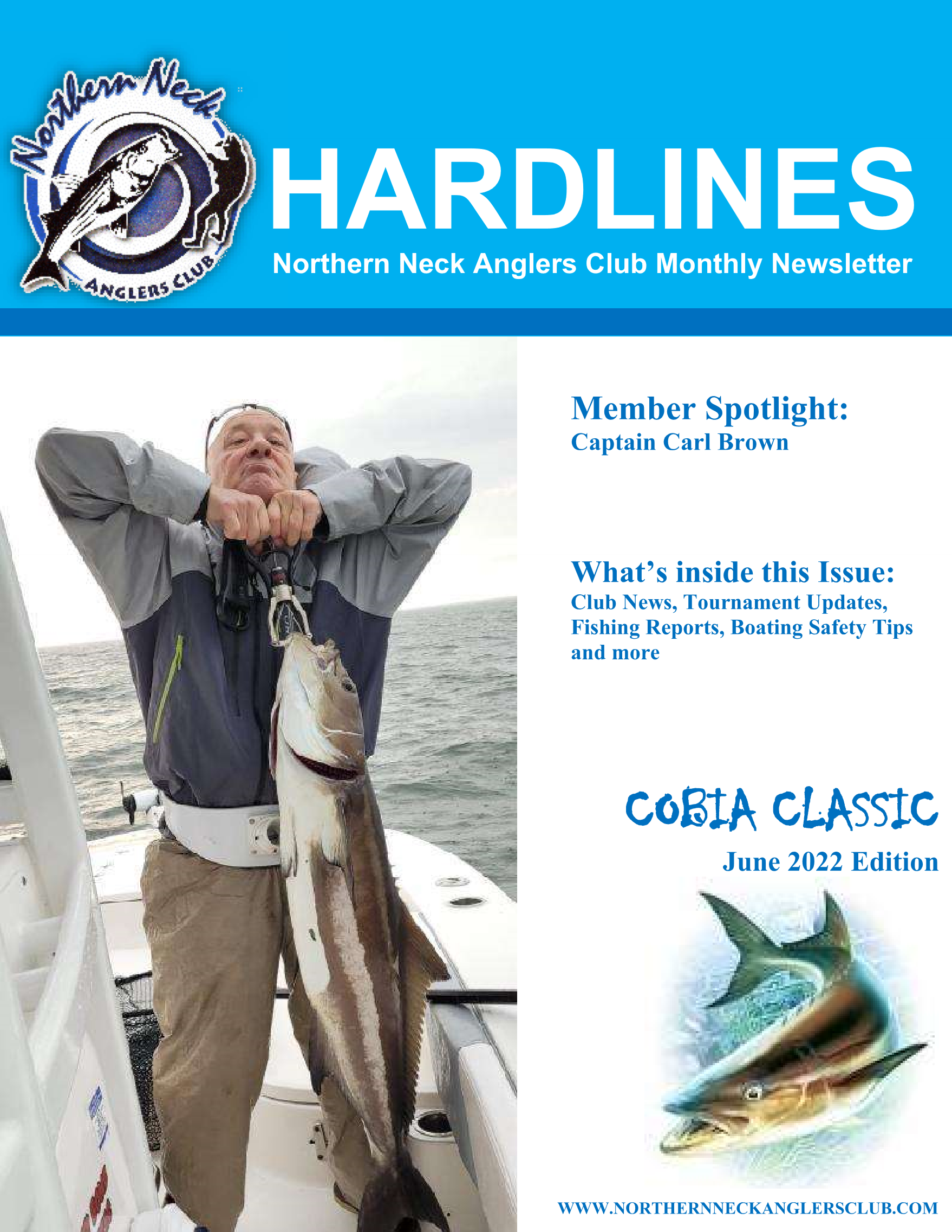 Northern Neck

ANGLERS CLUB

HARDLINES

Northern Neck Anglers Club Monthly Newsletter

Member Spotlight:
Captain Carl Brown

What's inside this Issue:
Club News, Tournament Updates, Fishing Reports, Boating Safety Tips and more

COBIA CLASSIC
June 2022 Edition

WWW.NORTHERNNECKANGLERSCLUB.COM